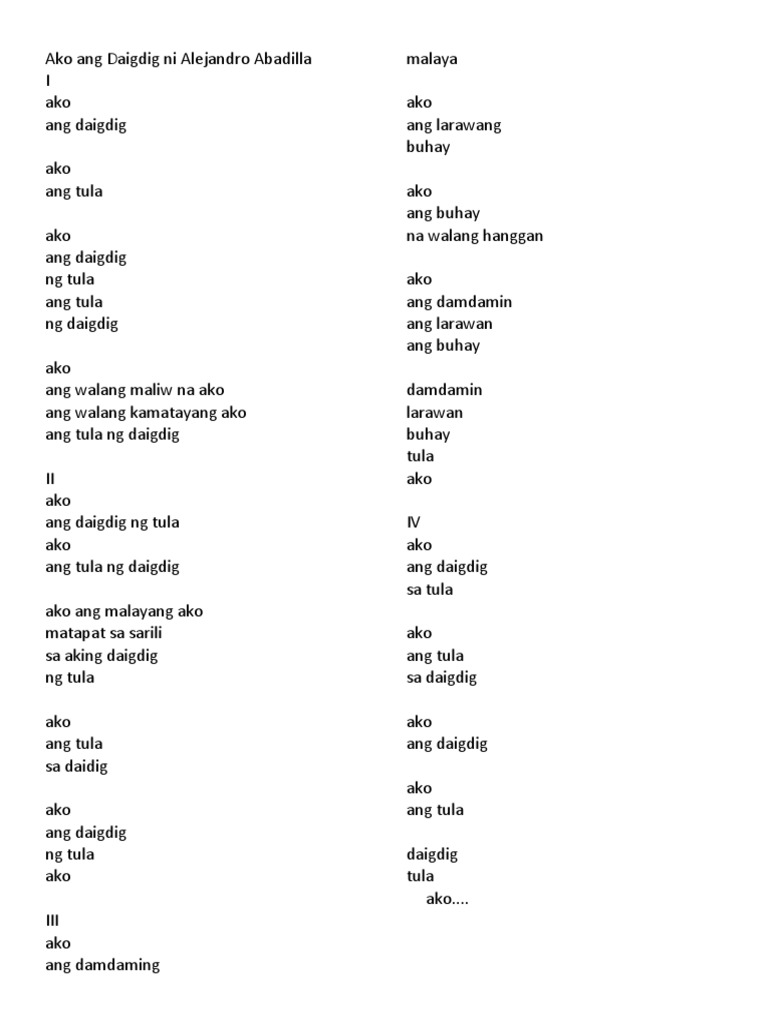 Ako ang Daigdig ni Alejandro Abadilla
I
ako
ang daigdig

ako
ang tula

ako
ang daigdig
ng tula
ang tula
ng daigdig

ako
ang walang maliw na ako
ang walang kamatayang ako
ang tula ng daigdig

II
ako
ang daigdig ng tula
ako
ang tula ng daigdig

ako ang malayang ako
matapat sa sarili
sa aking daigdig
ng tula

ako
ang tula
sa daidig

ako
ang daigdig
ng tula
ako

III
ako
ang damdaming
malaya

ako
ang larawang
buhay

ako
ang buhay
na walang hanggan

ako
ang damdamin
ang larawan
ang buhay

damdamin
larawan
buhay
tula
ako

IV
ako
ang daigdig
sa tula

ako
ang tula
sa daigdig

ako
ang daigdig

ako
ang tula

daigdig
tula
ako....